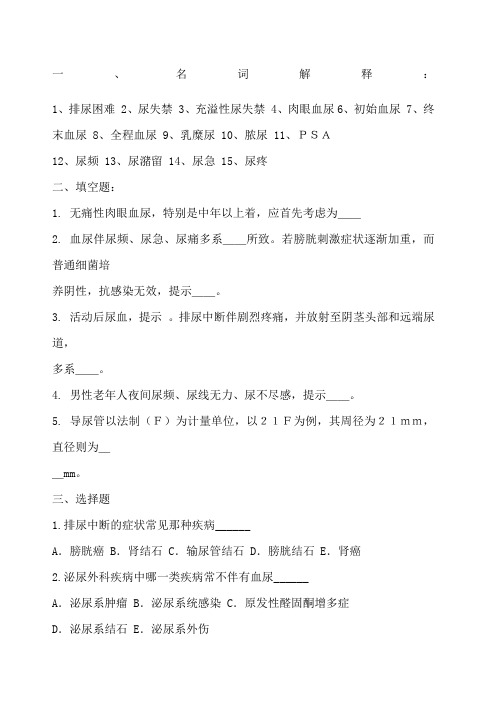 一、名词解释：

1、排尿困难 2、尿失禁 3、充溢性尿失禁 4、肉眼血尿 6、初始血尿 7、终末血尿 8、全程血尿 9、乳糜尿 10、脓尿 11、ＰＳＡ

12、尿频 13、尿潴留 14、尿急 15、尿疼

二、填空题：

1. 无痛性肉眼血尿，特别是中年以上着，应首先考虑为____

2. 血尿伴尿频、尿急、尿痛多系____所致。若膀胱刺激症状逐渐加重，而普通细菌培

养阴性，抗感染无效，提示____。

3. 活动后尿血，提示 。排尿中断伴剧烈疼痛，并放射至阴茎头部和远端尿道，

多系____。

4. 男性老年人夜间尿频、尿线无力、尿不尽感，提示____。

5. 导尿管以法制（Ｆ）为计量单位，以２１Ｆ为例，其周径为２１ｍｍ，直径则为__

__mm。

三、选择题

1.排尿中断的症状常见那种疾病______

A. 膀胱癌 B. 肾结石 C. 输尿管结石 D. 膀胱结石 E. 肾癌

2.泌尿外科疾病中哪一类疾病常不伴有血尿______

A. 泌尿系肿瘤 B. 泌尿系统感染 C. 原发性醛固酮增多症

D. 泌尿系结石 E. 泌尿系外伤